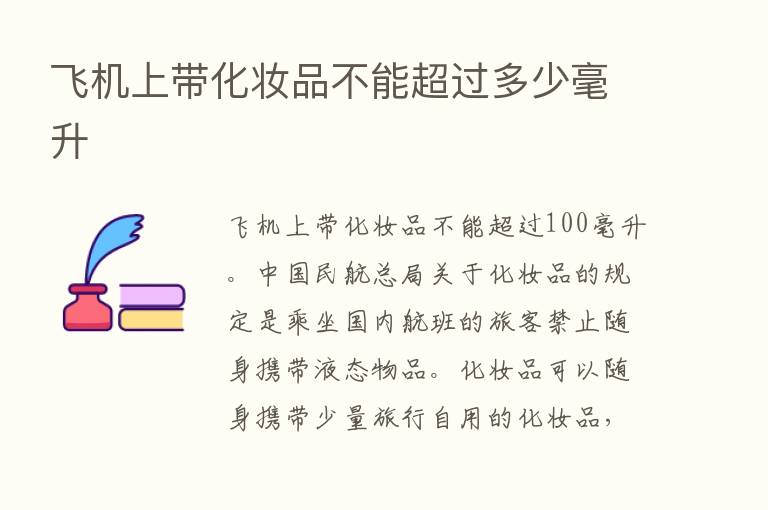 飞机上带化妆品不能超过多少毫升

飞机上带化妆品不能超过100毫升。中国民航总局关于化妆品的规定是乘坐国内航班的旅客禁止随身携带液态物品。化妆品可以随身携带少量旅行自用的化妆品，